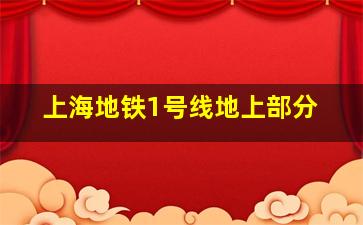 上海地铁1号线地上部分